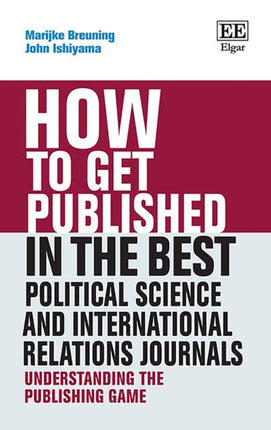 Marijke Breuning
John Ishiyama

EE
Elgar

HOW TO GET PUBLISHED IN THE BEST POLITICAL SCIENCE AND INTERNATIONAL RELATIONS JOURNALS

UNDERSTANDING THE PUBLISHING GAME